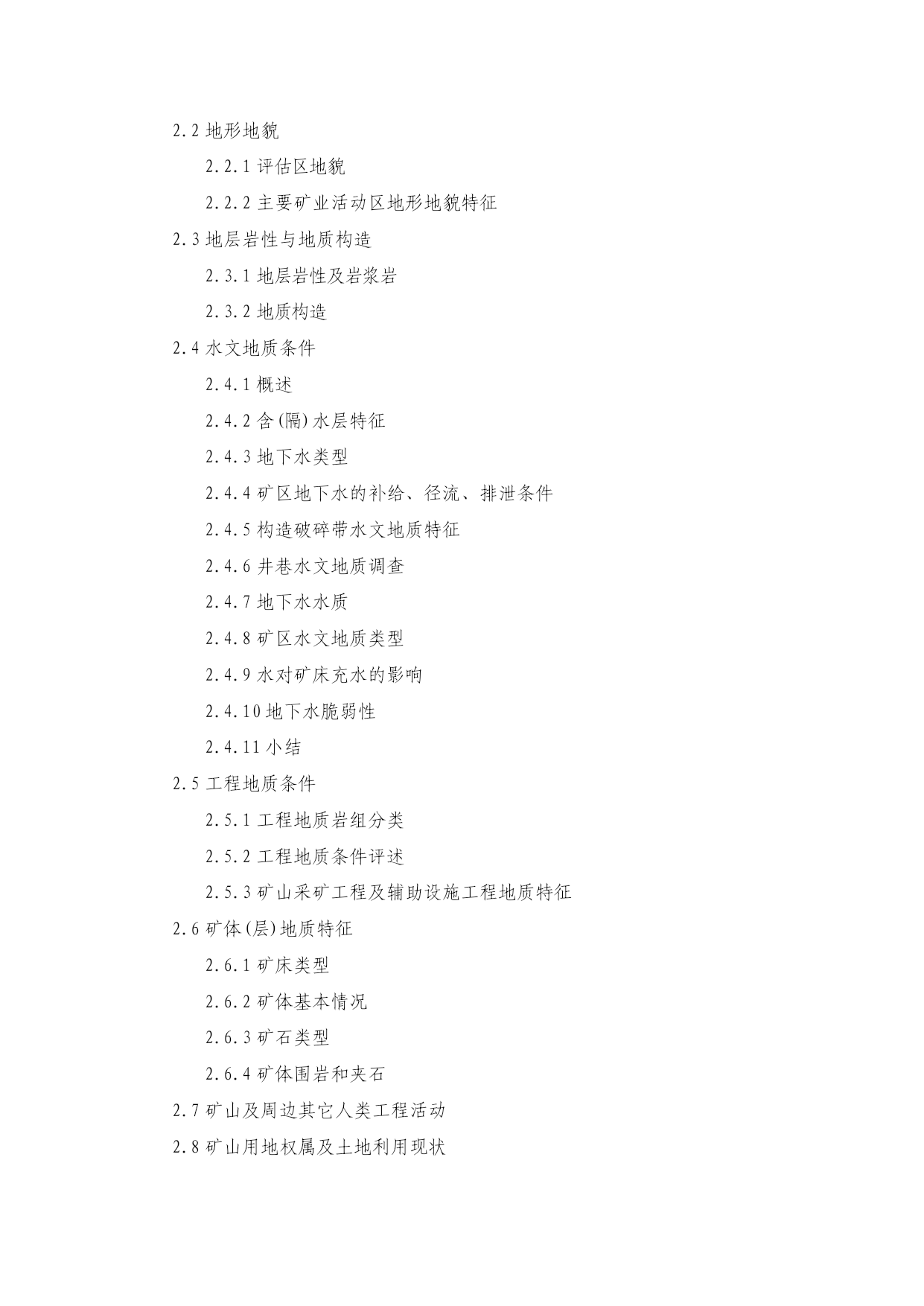 2.2 地形地貌

2.2.1 评估区地貌

2.2.2 主要矿业活动区地形地貌特征

2.3 地层岩性与地质构造

2.3.1 地层岩性及岩浆岩

2.3.2 地质构造

2.4 水文地质条件

2.4.1 概述

2.4.2 含(隔)水层特征

2.4.3 地下水类型

2.4.4 矿区地下水的补给、径流、排泄条件

2.4.5 构造破碎带水文地质特征

2.4.6 井巷水文地质调查

2.4.7 地下水水质

2.4.8 矿区水文地质类型

2.4.9 水对矿床充水的影响

2.4.10 地下水脆弱性

2.4.11 小结

2.5 工程地质条件

2.5.1 工程地质岩组分类

2.5.2 工程地质条件评述

2.5.3 矿山采矿工程及辅助设施工程地质特征

2.6 矿体(层)地质特征

2.6.1 矿床类型

2.6.2 矿体基本情况

2.6.3 矿石类型

2.6.4 矿体围岩和夹石

2.7 矿山及周边其它人类工程活动

2.8 矿山用地权属及土地利用现状